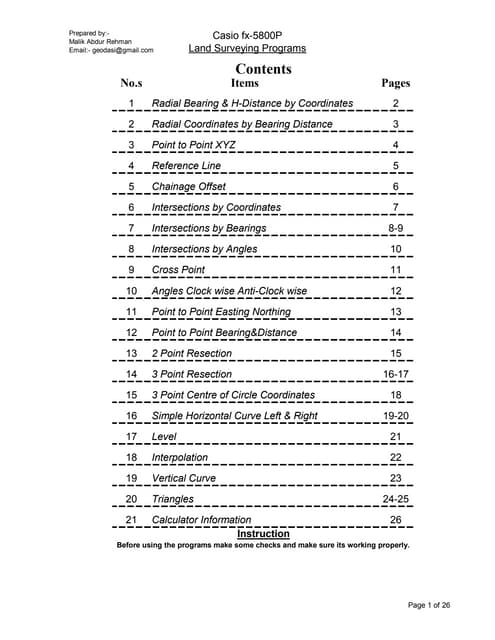 Prepared by:-
Malik Abdur Rehman
Email:- geodasi@gmail.com

Casio fx-5800P
Land Surveying Programs

Contents

| No.s | Items | Pages |
|---|---|---|
| 1 | Radial Bearing & H-Distance by Coordinates | 2 |
| 2 | Radial Coordinates by Bearing Distance | 3 |
| 3 | Point to Point XYZ | 4 |
| 4 | Reference Line | 5 |
| 5 | Chainage Offset | 6 |
| 6 | Intersections by Coordinates | 7 |
| 7 | Intersections by Bearings | 8-9 |
| 8 | Intersections by Angles | 10 |
| 9 | Cross Point | 11 |
| 10 | Angles Clock wise Anti-Clock wise | 12 |
| 11 | Point to Point Easting Northing | 13 |
| 12 | Point to Point Bearing&Distance | 14 |
| 13 | 2 Point Resection | 15 |
| 14 | 3 Point Resection | 16-17 |
| 15 | 3 Point Centre of Circle Coordinates | 18 |
| 16 | Simple Horizontal Curve Left & Right | 19-20 |
| 17 | Level | 21 |
| 18 | Interpolation | 22 |
| 19 | Vertical Curve | 23 |
| 20 | Triangles | 24-25 |
| 21 | Calculator Information | 26 |

Instruction
Before using the programs make some checks and make sure its working properly.

Page 1 of 26